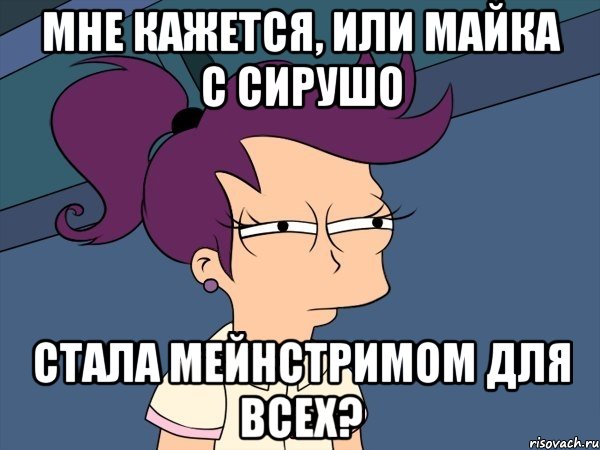 МНЕ КАЖЕТСЯ, ИЛИ МАЙКА С СИРУШО

СТАЛА МЕЙНСТРИМОМ ДЛЯ ВСЕХ?

risovach.ru